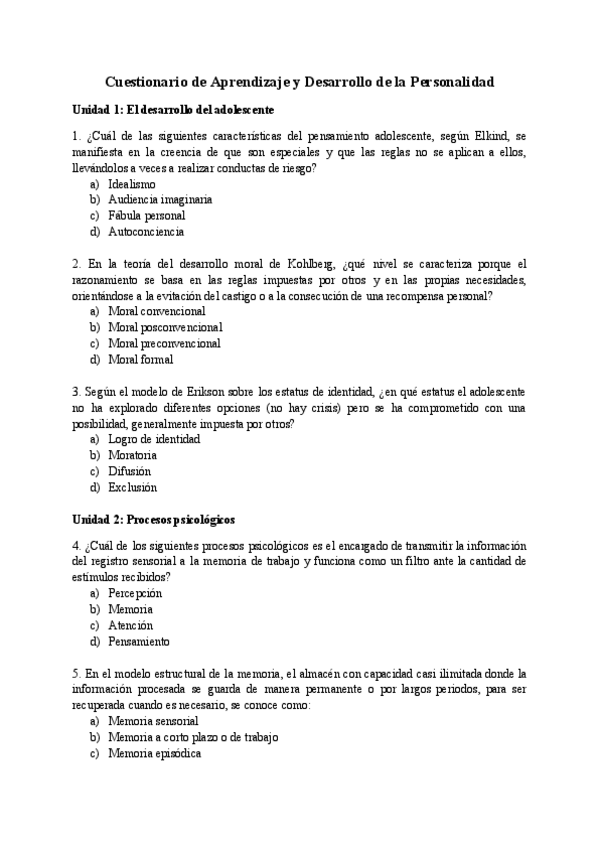 Cuestionario de Aprendizaje y Desarrollo de la Personalidad

Unidad 1: El desarrollo del adolescente

1. ¿Cuál de las siguientes características del pensamiento adolescente, según Elkind, se manifiesta en la creencia de que son especiales y que las reglas no se aplican a ellos, llevándolos a veces a realizar conductas de riesgo?
a) Idealismo
b) Audiencia imaginaria
c) Fábula personal
d) Autoconciencia

2. En la teoría del desarrollo moral de Kohlberg, ¿qué nivel se caracteriza porque el razonamiento se basa en las reglas impuestas por otros y en las propias necesidades, orientándose a la evitación del castigo o a la consecución de una recompensa personal?
a) Moral convencional
b) Moral posconvencional
c) Moral preconvencional
d) Moral formal

3. Según el modelo de Erikson sobre los estatus de identidad, ¿en qué estatus el adolescente no ha explorado diferentes opciones (no hay crisis) pero se ha comprometido con una posibilidad, generalmente impuesta por otros?
a) Logro de identidad
b) Moratoria
c) Difusión
d) Exclusión

Unidad 2: Procesos psicológicos

4. ¿Cuál de los siguientes procesos psicológicos es el encargado de transmitir la información del registro sensorial a la memoria de trabajo y funciona como un filtro ante la cantidad de estímulos recibidos?
a) Percepción
b) Memoria
c) Atención
d) Pensamiento

5. En el modelo estructural de la memoria, el almacén con capacidad casi ilimitada donde la información procesada se guarda de manera permanente o por largos periodos, para ser recuperada cuando es necesario, se conoce como:
a) Memoria sensorial
b) Memoria a corto plazo o de trabajo
c) Memoria episódica